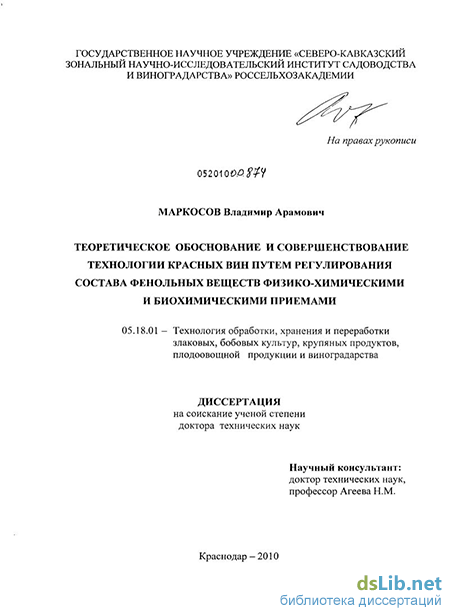 ГОСУДАРСТВЕННОЕ НАУЧНОЕ УЧРЕЖДЕНИЕ «СЕВЕРО-КАВКАЗСКИЙ ЗОНАЛЬНЫЙ НАУЧНО-ИССЛЕДОВАТЕЛЬСКИЙ ИНСТИТУТ САДОВОДСТВА И ВИНОГРАДАРСТВА» РОССЕЛЬХОЗАКАДЕМИИ

На правах рукописи

05201000874

МАРКОСОВ Владимир Арамович

ТЕОРЕТИЧЕСКОЕ ОБОСНОВАНИЕ И СОВЕРШЕНСТВОВАНИЕ ТЕХНОЛОГИИ КРАСНЫХ ВИН ПУТЕМ РЕГУЛИРОВАНИЯ СОСТАВА ФЕНОЛЬНЫХ ВЕЩЕСТВ ФИЗИКО-ХИМИЧЕСКИМИ И БИОХИМИЧЕСКИМИ ПРИЕМАМИ

05.18.01 – Технология обработки, хранения и переработки злаковых, бобовых культур, крупяных продуктов, плодоовощной продукции и виноградарства

ДИССЕРТАЦИЯ
на соискание ученой степени
доктора технических наук

Научный консультант:
доктор технических наук,
профессор Агеева Н.М.

Краснодар – 2010

dsLib.net
библиотека диссертаций